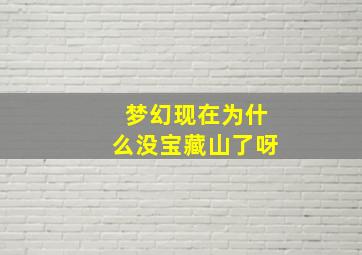 梦幻现在为什么没宝藏山了呀